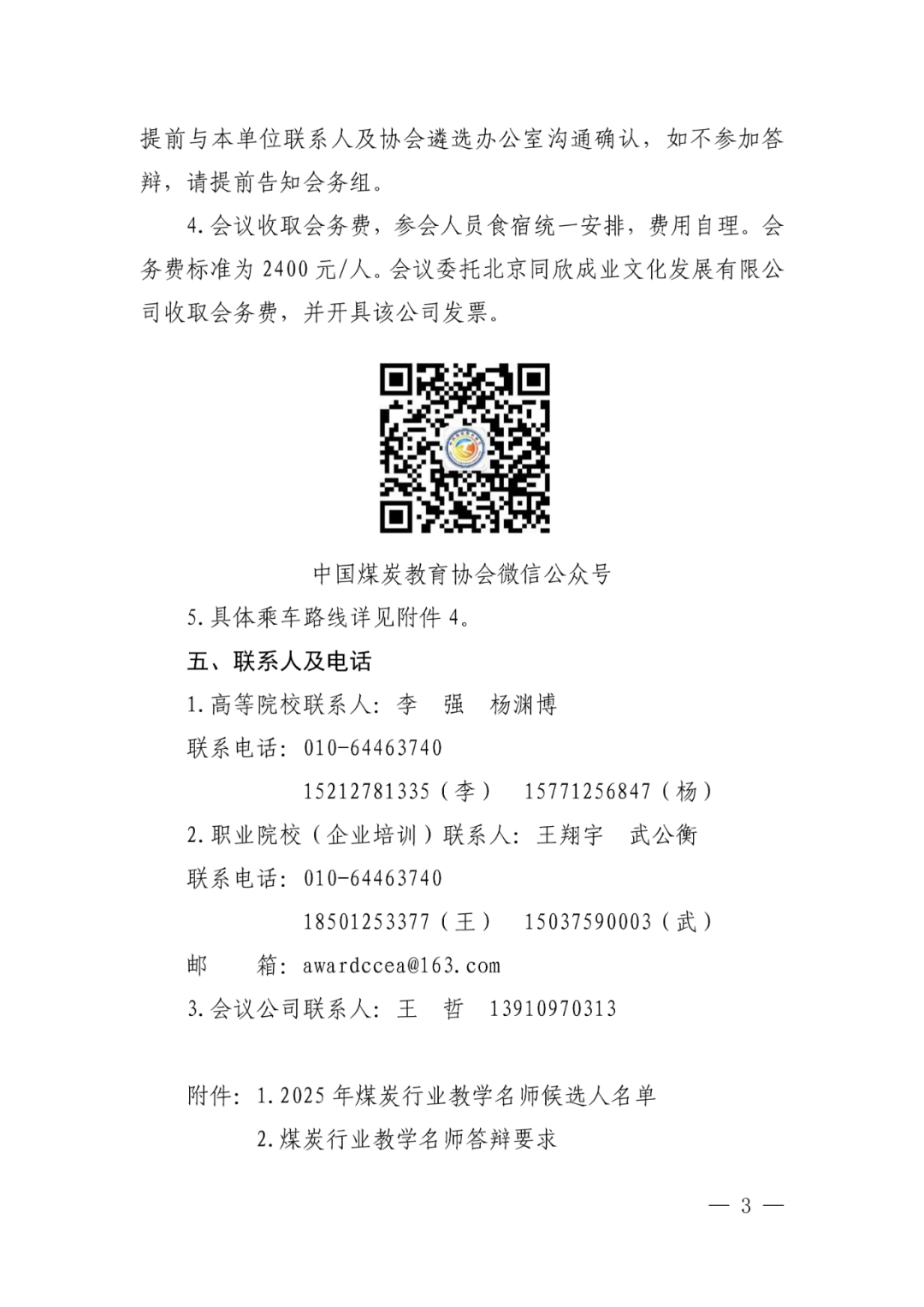 提前与本单位联系人及协会遴选办公室沟通确认，如不参加答辩，请提前告知会务组。

4.会议收取会务费，参会人员食宿统一安排，费用自理。会务费标准为 2400 元/人。会议委托北京同欣成业文化发展有限公司收取会务费，并开具该公司发票。

中国煤炭教育协会微信公众号

5.具体乘车路线详见附件 4。

五、联系人及电话

1.高等院校联系人：李　强　杨渊博

联系电话：010-64463740

15212781335（李）　15771256847（杨）

2.职业院校（企业培训）联系人：王翔宇　武公衡

联系电话：010-64463740

18501253377（王）　15037590003（武）

邮　　箱：awardccea@163.com

3.会议公司联系人：王　哲　13910970313

附件：1.2025 年煤炭行业教学名师候选人名单

2.煤炭行业教学名师答辩要求

— 3 —